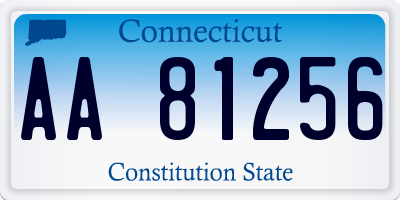 Connecticut

AA 81256

Constitution State